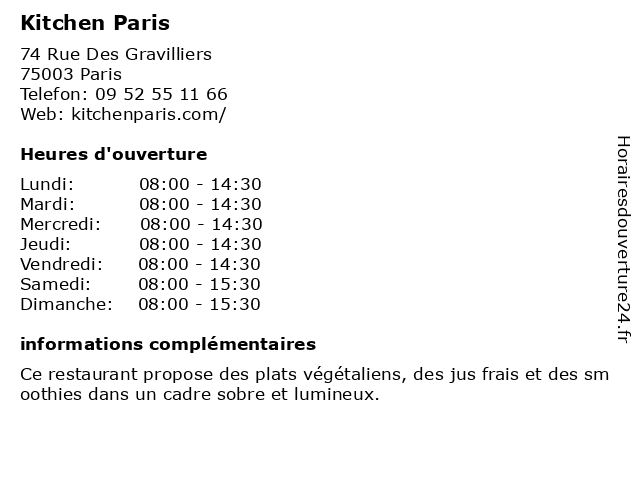 Kitchen Paris

74 Rue Des Gravilliers
75003 Paris
Telefon: 09 52 55 11 66
Web: kitchenparis.com/

Heures d'ouverture

| Lundi: | 08:00 - 14:30 |
|---|---|
| Mardi: | 08:00 - 14:30 |
| Mercredi: | 08:00 - 14:30 |
| Jeudi: | 08:00 - 14:30 |
| Vendredi: | 08:00 - 14:30 |
| Samedi: | 08:00 - 15:30 |
| Dimanche: | 08:00 - 15:30 |

informations complémentaires

Ce restaurant propose des plats végétaliens, des jus frais et des sm oothies dans un cadre sobre et lumineux.

Horairesdouverture24.fr